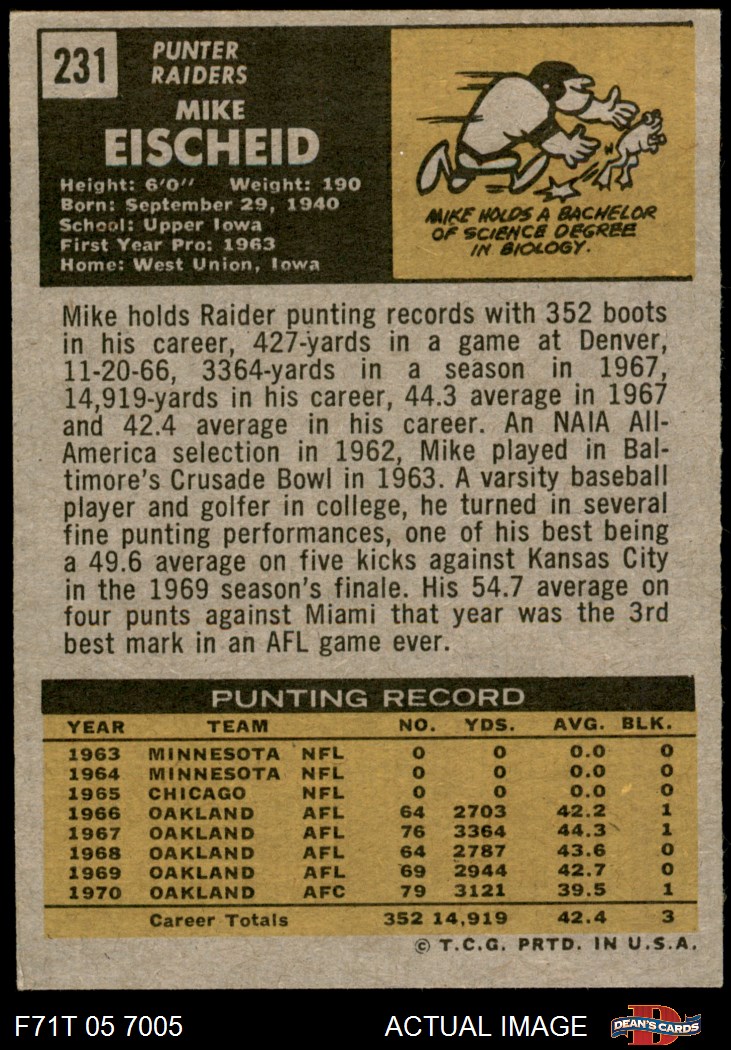 231

PUNTER
RAIDERS

MIKE
EISCHEID

Height: 6'0'' Weight: 190
Born: September 29, 1940
School: Upper Iowa
First Year Pro: 1963
Home: West Union, Iowa

MIKE HOLDS A BACHELOR OF SCIENCE DEGREE IN BIOLOGY.

Mike holds Raider punting records with 352 boots in his career, 427-yards in a game at Denver, 11-20-66, 3364-yards in a season in 1967, 14,919-yards in his career, 44.3 average in 1967 and 42.4 average in his career. An NAIA All-America selection in 1962, Mike played in Baltimore's Crusade Bowl in 1963. A varsity baseball player and golfer in college, he turned in several fine punting performances, one of his best being a 49.6 average on five kicks against Kansas City in the 1969 season's finale. His 54.7 average on four punts against Miami that year was the 3rd best mark in an AFL game ever.

PUNTING RECORD

| YEAR | TEAM | | NO. | YDS. | AVG. | BLK. |
|---|---|---|---|---|---|---|
| 1963 | MINNESOTA | NFL | 0 | 0 | 0.0 | 0 |
| 1964 | MINNESOTA | NFL | 0 | 0 | 0.0 | 0 |
| 1965 | CHICAGO | NFL | 0 | 0 | 0.0 | 0 |
| 1966 | OAKLAND | AFL | 64 | 2703 | 42.2 | 1 |
| 1967 | OAKLAND | AFL | 76 | 3364 | 44.3 | 1 |
| 1968 | OAKLAND | AFL | 64 | 2787 | 43.6 | 0 |
| 1969 | OAKLAND | AFL | 69 | 2944 | 42.7 | 0 |
| 1970 | OAKLAND | AFC | 79 | 3121 | 39.5 | 1 |
| | Career Totals | | 352 | 14,919 | 42.4 | 3 |

© T.C.G. PRTD. IN U.S.A.

F71T 05 7005 ACTUAL IMAGE DEAN'S CARDS